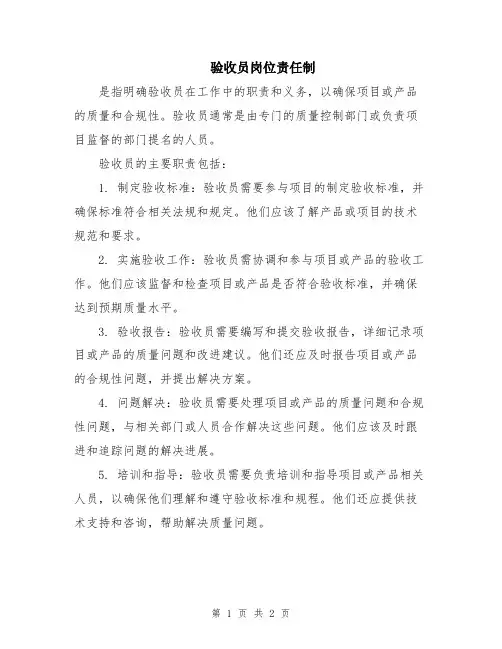 验收员岗位责任制

是指明确验收员在工作中的职责和义务，以确保项目或产品的质量和合规性。验收员通常是由专门的质量控制部门或负责项目监督的部门提名的人员。

验收员的主要职责包括：

1. 制定验收标准：验收员需要参与项目的制定验收标准，并确保标准符合相关法规和规定。他们应该了解产品或项目的技术规范和要求。

2. 实施验收工作：验收员需协调和参与项目或产品的验收工作。他们应该监督和检查项目或产品是否符合验收标准，并确保达到预期质量水平。

3. 验收报告：验收员需要编写和提交验收报告，详细记录项目或产品的质量问题和改进建议。他们还应及时报告项目或产品的合规性问题，并提出解决方案。

4. 问题解决：验收员需要处理项目或产品的质量问题和合规性问题，与相关部门或人员合作解决这些问题。他们应该及时跟进和追踪问题的解决进展。

5. 培训和指导：验收员需要负责培训和指导项目或产品相关人员，以确保他们理解和遵守验收标准和规程。他们还应提供技术支持和咨询，帮助解决质量问题。

第 1 页 共 2 页